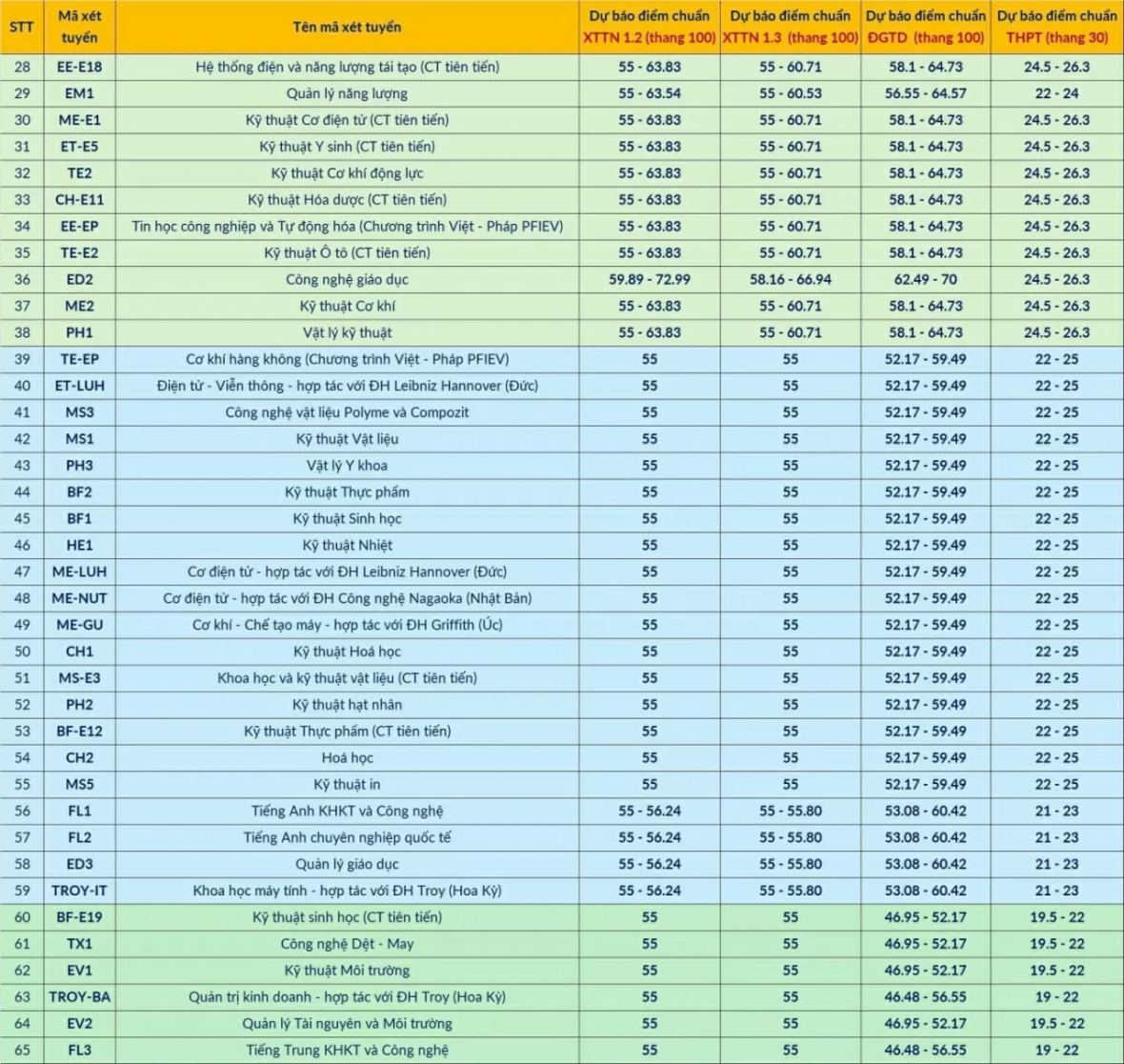 | STT | Mã xét tuyển | Tên mã xét tuyển | Dự báo điểm chuẩn XTTN 1.2 (thang 100) | Dự báo điểm chuẩn XTTN 1.3 (thang 100) | Dự báo điểm chuẩn ĐGTD (thang 100) | Dự báo điểm chuẩn THPT (thang 30) |
|---|---|---|---|---|---|---|
| 28 | EE-E18 | Hệ thống điện và năng lượng tái tạo (CT tiên tiến) | 55 - 63.83 | 55 - 60.71 | 58.1 - 64.73 | 24.5 - 26.3 |
| 29 | EM1 | Quản lý năng lượng | 55 - 63.54 | 55 - 60.53 | 56.55 - 64.57 | 22 - 24 |
| 30 | ME-E1 | Kỹ thuật Cơ điện tử (CT tiên tiến) | 55 - 63.83 | 55 - 60.71 | 58.1 - 64.73 | 24.5 - 26.3 |
| 31 | ET-E5 | Kỹ thuật Y sinh (CT tiên tiến) | 55 - 63.83 | 55 - 60.71 | 58.1 - 64.73 | 24.5 - 26.3 |
| 32 | TE2 | Kỹ thuật Cơ khí động lực | 55 - 63.83 | 55 - 60.71 | 58.1 - 64.73 | 24.5 - 26.3 |
| 33 | CH-E11 | Kỹ thuật Hóa dược (CT tiên tiến) | 55 - 63.83 | 55 - 60.71 | 58.1 - 64.73 | 24.5 - 26.3 |
| 34 | EE-EP | Tin học công nghiệp và Tự động hóa (Chương trình Việt - Pháp PFIEV) | 55 - 63.83 | 55 - 60.71 | 58.1 - 64.73 | 24.5 - 26.3 |
| 35 | TE-E2 | Kỹ thuật Ô tô (CT tiên tiến) | 55 - 63.83 | 55 - 60.71 | 58.1 - 64.73 | 24.5 - 26.3 |
| 36 | ED2 | Công nghệ giáo dục | 59.89 - 72.99 | 58.16 - 66.94 | 62.49 - 70 | 24.5 - 26.3 |
| 37 | ME2 | Kỹ thuật Cơ khí | 55 - 63.83 | 55 - 60.71 | 58.1 - 64.73 | 24.5 - 26.3 |
| 38 | PH1 | Vật lý kỹ thuật | 55 - 63.83 | 55 - 60.71 | 58.1 - 64.73 | 24.5 - 26.3 |
| 39 | TE-EP | Cơ khí hàng không (Chương trình Việt - Pháp PFIEV) | 55 | 55 | 52.17 - 59.49 | 22 - 25 |
| 40 | ET-LUH | Điện tử - Viễn thông - hợp tác với ĐH Leibniz Hannover (Đức) | 55 | 55 | 52.17 - 59.49 | 22 - 25 |
| 41 | MS3 | Công nghệ vật liệu Polyme và Compozit | 55 | 55 | 52.17 - 59.49 | 22 - 25 |
| 42 | MS1 | Kỹ thuật Vật liệu | 55 | 55 | 52.17 - 59.49 | 22 - 25 |
| 43 | PH3 | Vật lý Y khoa | 55 | 55 | 52.17 - 59.49 | 22 - 25 |
| 44 | BF2 | Kỹ thuật Thực phẩm | 55 | 55 | 52.17 - 59.49 | 22 - 25 |
| 45 | BF1 | Kỹ thuật Sinh học | 55 | 55 | 52.17 - 59.49 | 22 - 25 |
| 46 | HE1 | Kỹ thuật Nhiệt | 55 | 55 | 52.17 - 59.49 | 22 - 25 |
| 47 | ME-LUH | Cơ điện tử - hợp tác với ĐH Leibniz Hannover (Đức) | 55 | 55 | 52.17 - 59.49 | 22 - 25 |
| 48 | ME-NUT | Cơ điện tử - hợp tác với ĐH Công nghệ Nagaoka (Nhật Bản) | 55 | 55 | 52.17 - 59.49 | 22 - 25 |
| 49 | ME-GU | Cơ khí - Chế tạo máy - hợp tác với ĐH Griffith (Úc) | 55 | 55 | 52.17 - 59.49 | 22 - 25 |
| 50 | CH1 | Kỹ thuật Hoá học | 55 | 55 | 52.17 - 59.49 | 22 - 25 |
| 51 | MS-E3 | Khoa học và kỹ thuật vật liệu (CT tiên tiến) | 55 | 55 | 52.17 - 59.49 | 22 - 25 |
| 52 | PH2 | Kỹ thuật hạt nhân | 55 | 55 | 52.17 - 59.49 | 22 - 25 |
| 53 | BF-E12 | Kỹ thuật Thực phẩm (CT tiên tiến) | 55 | 55 | 52.17 - 59.49 | 22 - 25 |
| 54 | CH2 | Hoá học | 55 | 55 | 52.17 - 59.49 | 22 - 25 |
| 55 | MS5 | Kỹ thuật in | 55 | 55 | 52.17 - 59.49 | 22 - 25 |
| 56 | FL1 | Tiếng Anh KHKT và Công nghệ | 55 - 56.24 | 55 - 55.80 | 53.08 - 60.42 | 21 - 23 |
| 57 | FL2 | Tiếng Anh chuyên nghiệp quốc tế | 55 - 56.24 | 55 - 55.80 | 53.08 - 60.42 | 21 - 23 |
| 58 | ED3 | Quản lý giáo dục | 55 - 56.24 | 55 - 55.80 | 53.08 - 60.42 | 21 - 23 |
| 59 | TROY-IT | Khoa học máy tính - hợp tác với ĐH Troy (Hoa Kỳ) | 55 - 56.24 | 55 - 55.80 | 53.08 - 60.42 | 21 - 23 |
| 60 | BF-E19 | Kỹ thuật sinh học (CT tiên tiến) | 55 | 55 | 46.95 - 52.17 | 19.5 - 22 |
| 61 | TX1 | Công nghệ Dệt - May | 55 | 55 | 46.95 - 52.17 | 19.5 - 22 |
| 62 | EV1 | Kỹ thuật Môi trường | 55 | 55 | 46.95 - 52.17 | 19.5 - 22 |
| 63 | TROY-BA | Quản trị kinh doanh - hợp tác với ĐH Troy (Hoa Kỳ) | 55 | 55 | 46.48 - 56.55 | 19 - 22 |
| 64 | EV2 | Quản lý Tài nguyên và Môi trường | 55 | 55 | 46.95 - 52.17 | 19.5 - 22 |
| 65 | FL3 | Tiếng Trung KHKT và Công nghệ | 55 | 55 | 46.48 - 56.55 | 19 - 22 |